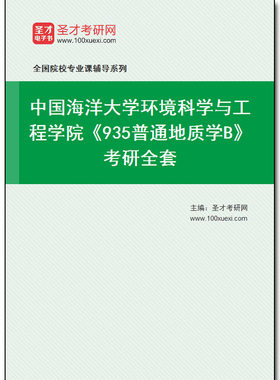 圣才
电子书

圣才考研网
www.100xuexi.com

全国院校专业课辅导系列

中国海洋大学环境科学与工程学院《935普通地质学B》考研全套

主编：圣才考研网
www.100xuexi.com